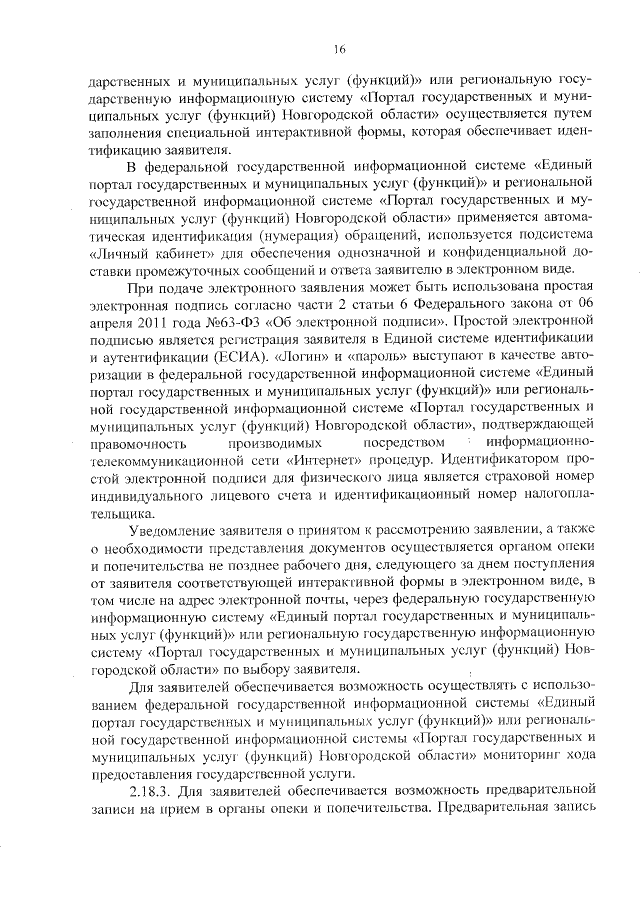 16

дарственных и муниципальных услуг (функций)» или региональную государственную информационную систему «Портал государственных и муниципальных услуг (функций) Новгородской области» осуществляется путем заполнения специальной интерактивной формы, которая обеспечивает идентификацию заявителя.

В федеральной государственной информационной системе «Единый портал государственных и муниципальных услуг (функций)» и региональной государственной информационной системе «Портал государственных и муниципальных услуг (функций) Новгородской области» применяется автоматическая идентификация (нумерация) обращений, используется подсистема «Личный кабинет» для обеспечения однозначной и конфиденциальной доставки промежуточных сообщений и ответа заявителю в электронном виде.

При подаче электронного заявления может быть использована простая электронная подпись согласно части 2 статьи 6 Федерального закона от 06 апреля 2011 года №63-ФЗ «Об электронной подписи». Простой электронной подписью является регистрация заявителя в Единой системе идентификации и аутентификации (ЕСИА). «Логин» и «пароль» выступают в качестве авторизации в федеральной государственной информационной системе «Единый портал государственных и муниципальных услуг (функций)» или региональной государственной информационной системе «Портал государственных и муниципальных услуг (функций) Новгородской области», подтверждающей правомочность производимых посредством информационно-телекоммуникационной сети «Интернет» процедур. Идентификатором простой электронной подписи для физического лица является страховой номер индивидуального лицевого счета и идентификационный номер налогоплательщика.

Уведомление заявителя о принятом к рассмотрению заявлении, а также о необходимости представления документов осуществляется органом опеки и попечительства не позднее рабочего дня, следующего за днем поступления от заявителя соответствующей интерактивной формы в электронном виде, в том числе на адрес электронной почты, через федеральную государственную информационную систему «Единый портал государственных и муниципальных услуг (функций)» или региональную государственную информационную систему «Портал государственных и муниципальных услуг (функций) Новгородской области» по выбору заявителя.

Для заявителей обеспечивается возможность осуществлять с использованием федеральной государственной информационной системы «Единый портал государственных и муниципальных услуг (функций)» или региональной государственной информационной системы «Портал государственных и муниципальных услуг (функций) Новгородской области» мониторинг хода предоставления государственной услуги.

2.18.3. Для заявителей обеспечивается возможность предварительной записи на прием в органы опеки и попечительства. Предварительная запись